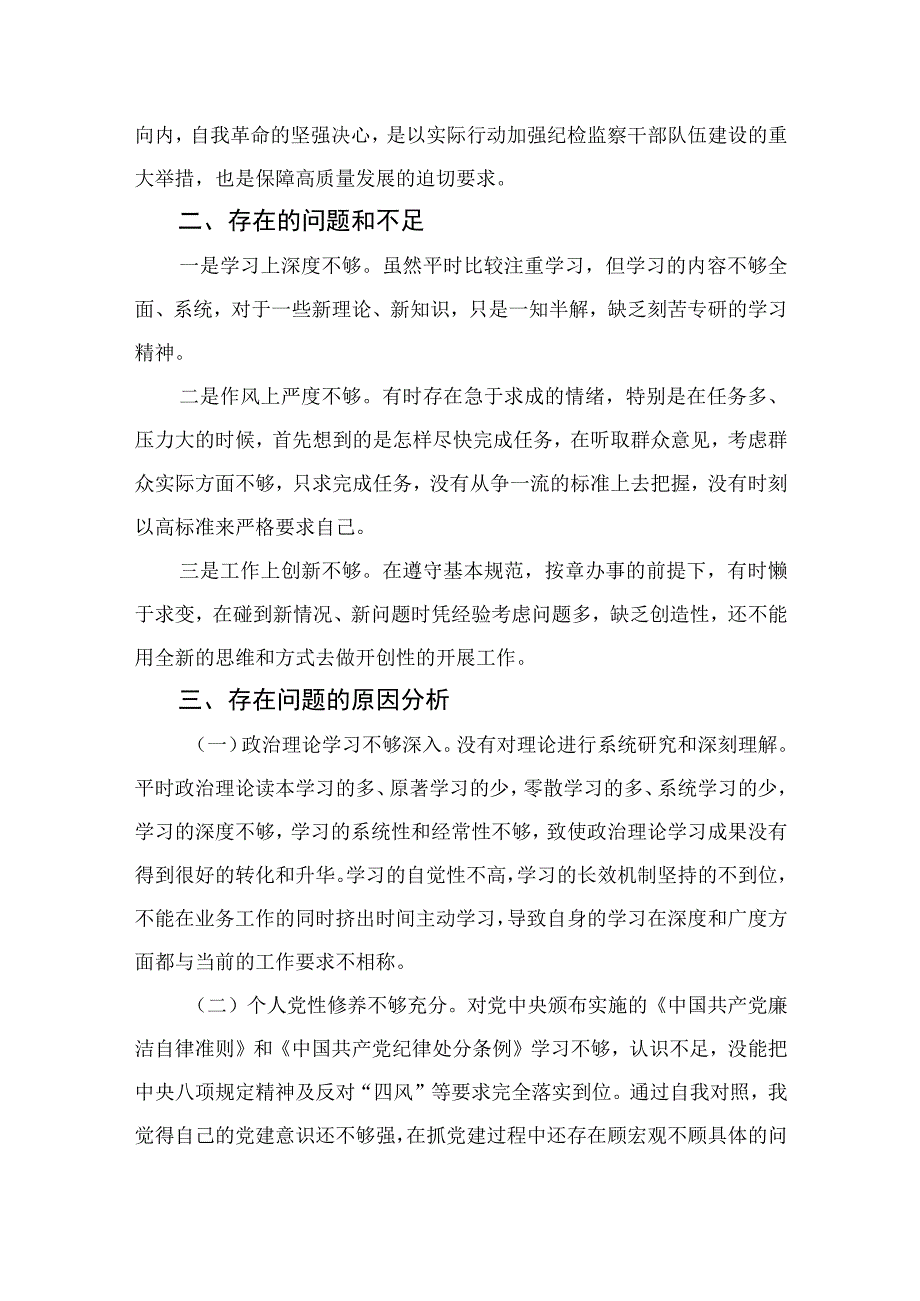 向内，自我革命的坚强决心，是以实际行动加强纪检监察干部队伍建设的重大举措，也是保障高质量发展的迫切要求。

二、存在的问题和不足

一是学习上深度不够。虽然平时比较注重学习，但学习的内容不够全面、系统，对于一些新理论、新知识，只是一知半解，缺乏刻苦专研的学习精神。

二是作风上严度不够。有时存在急于求成的情绪，特别是在任务多、压力大的时候，首先想到的是怎样尽快完成任务，在听取群众意见，考虑群众实际方面不够，只求完成任务，没有从争一流的标准上去把握，没有时刻以高标准来严格要求自己。

三是工作上创新不够。在遵守基本规范，按章办事的前提下，有时懒于求变，在碰到新情况、新问题时凭经验考虑问题多，缺乏创造性，还不能用全新的思维和方式去做开创性的开展工作。

三、存在问题的原因分析

（一）政治理论学习不够深入。没有对理论进行系统研究和深刻理解。平时政治理论读本学习的多、原著学习的少，零散学习的多、系统学习的少，学习的深度不够，学习的系统性和经常性不够，致使政治理论学习成果没有得到很好的转化和升华。学习的自觉性不高，学习的长效机制坚持的不到位，不能在业务工作的同时挤出时间主动学习，导致自身的学习在深度和广度方面都与当前的工作要求不相称。

（二）个人党性修养不够充分。对党中央颁布实施的《中国共产党廉洁自律准则》和《中国共产党纪律处分条例》学习不够，认识不足，没能把中央八项规定精神及反对“四风”等要求完全落实到位。通过自我对照，我觉得自己的党建意识还不够强，在抓党建过程中还存在顾宏观不顾具体的问